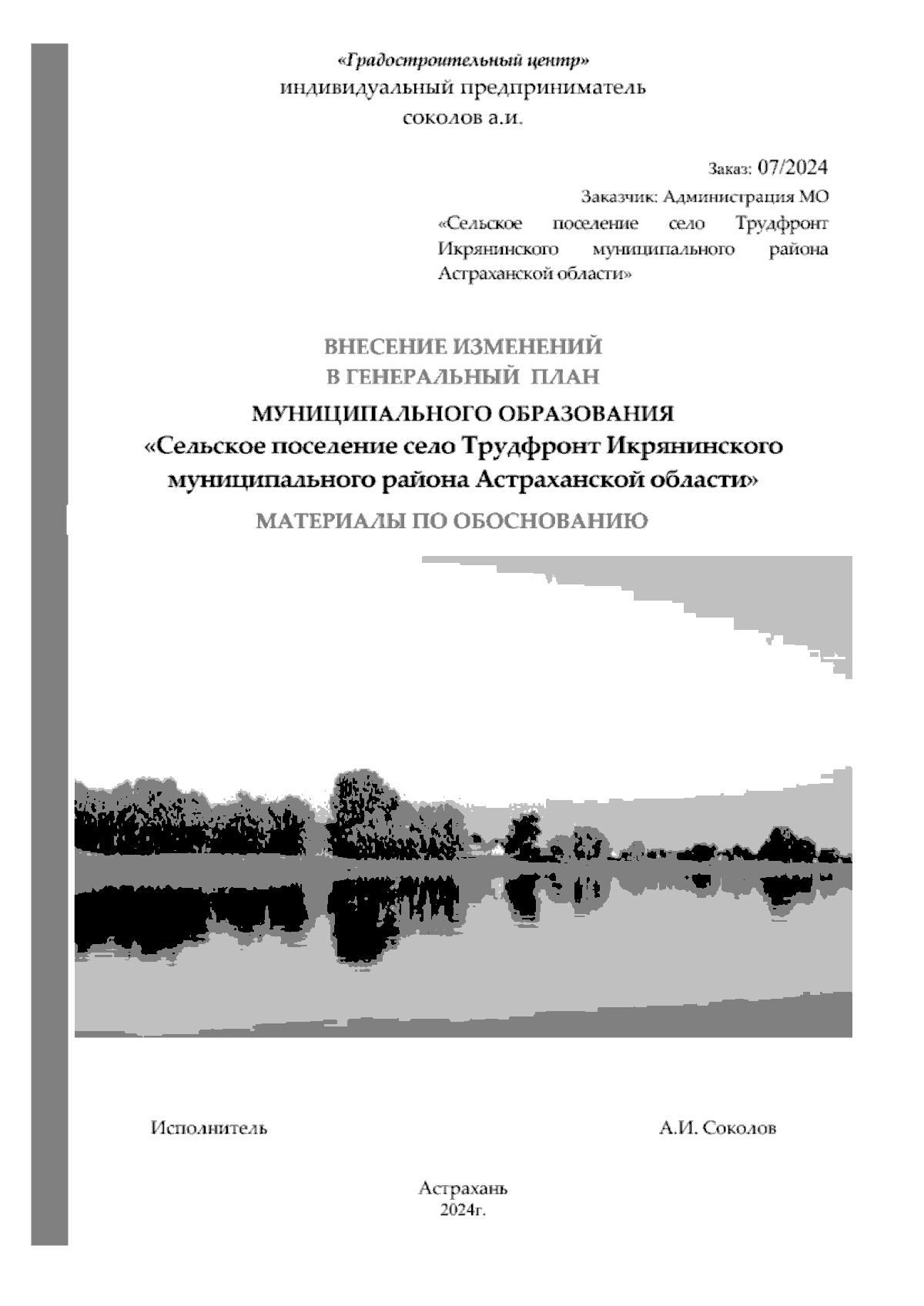 «Градостроительный центр»
индивидуальный предприниматель
соколов а.и.

Заказ: 07/2024

Заказчик: Администрация МО «Сельское поселение село Трудфронт Икрянинского муниципального района Астраханской области»

ВНЕСЕНИЕ ИЗМЕНЕНИЙ
В ГЕНЕРАЛЬНЫЙ ПЛАН
МУНИЦИПАЛЬНОГО ОБРАЗОВАНИЯ
«Сельское поселение село Трудфронт Икрянинского муниципального района Астраханской области»
МАТЕРИАЛЫ ПО ОБОСНОВАНИЮ

Исполнитель А.И. Соколов

Астрахань
2024г.